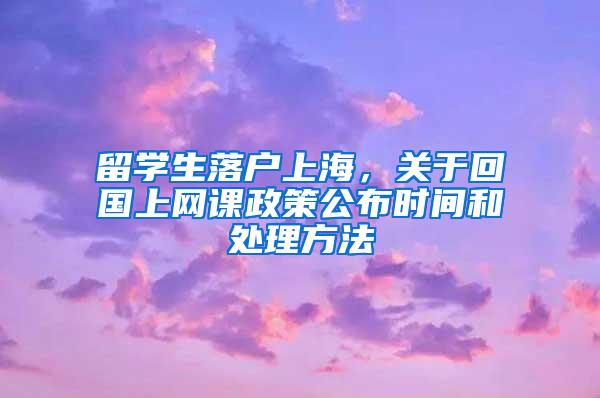 留学生落户上海，关于回国上网课政策公布时间和处理方法